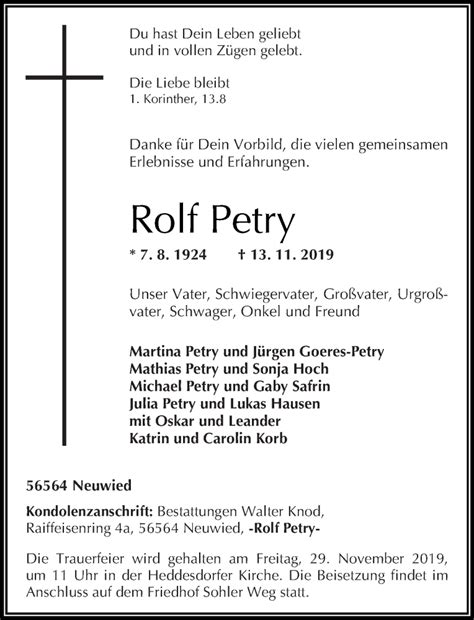 Du hast Dein Leben geliebt
und in vollen Zügen gelebt.

Die Liebe bleibt
1. Korinther, 13.8

Danke für Dein Vorbild, die vielen gemeinsamen Erlebnisse und Erfahrungen.

Rolf Petry

* 7. 8. 1924 † 13. 11. 2019

Unser Vater, Schwiegervater, Großvater, Urgroßvater, Schwager, Onkel und Freund

Martina Petry und Jürgen Goeres-Petry
Mathias Petry und Sonja Hoch
Michael Petry und Gaby Safrin
Julia Petry und Lukas Hausen
mit Oskar und Leander
Katrin und Carolin Korb

56564 Neuwied

Kondolenzanschrift: Bestattungen Walter Knod, Raiffeisenring 4a, 56564 Neuwied, -Rolf Petry-

Die Trauerfeier wird gehalten am Freitag, 29. November 2019, um 11 Uhr in der Heddesdorfer Kirche. Die Beisetzung findet im Anschluss auf dem Friedhof Sohler Weg statt.